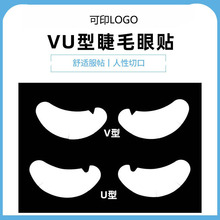 可印LOGO

VU型睫毛眼贴

舒适服帖丨人性切口

V型

U型